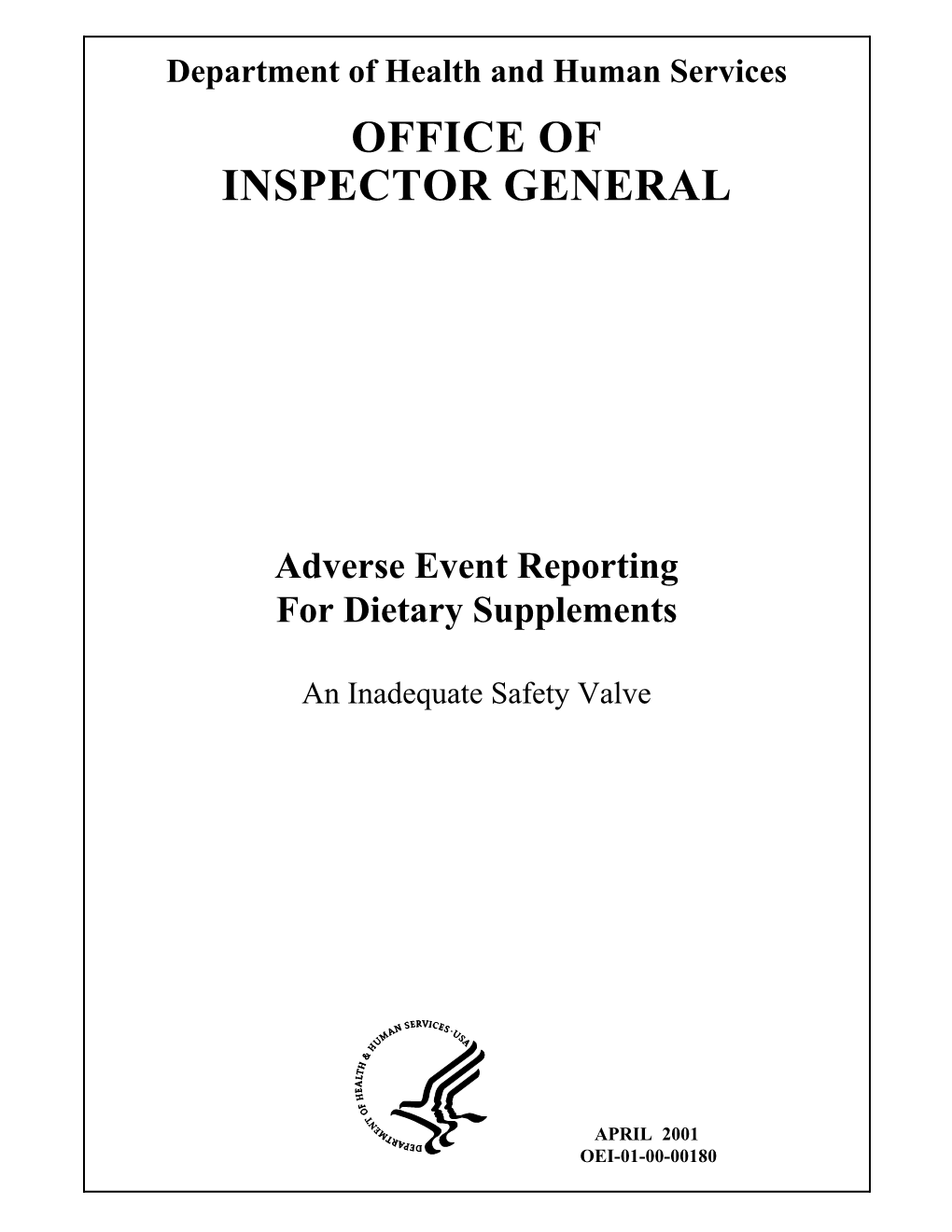 Department of Health and Human Services

OFFICE OF
INSPECTOR GENERAL

Adverse Event Reporting
For Dietary Supplements

An Inadequate Safety Valve

DEPARTMENT OF HEALTH & HUMAN SERVICES · USA

APRIL 2001
OEI-01-00-00180